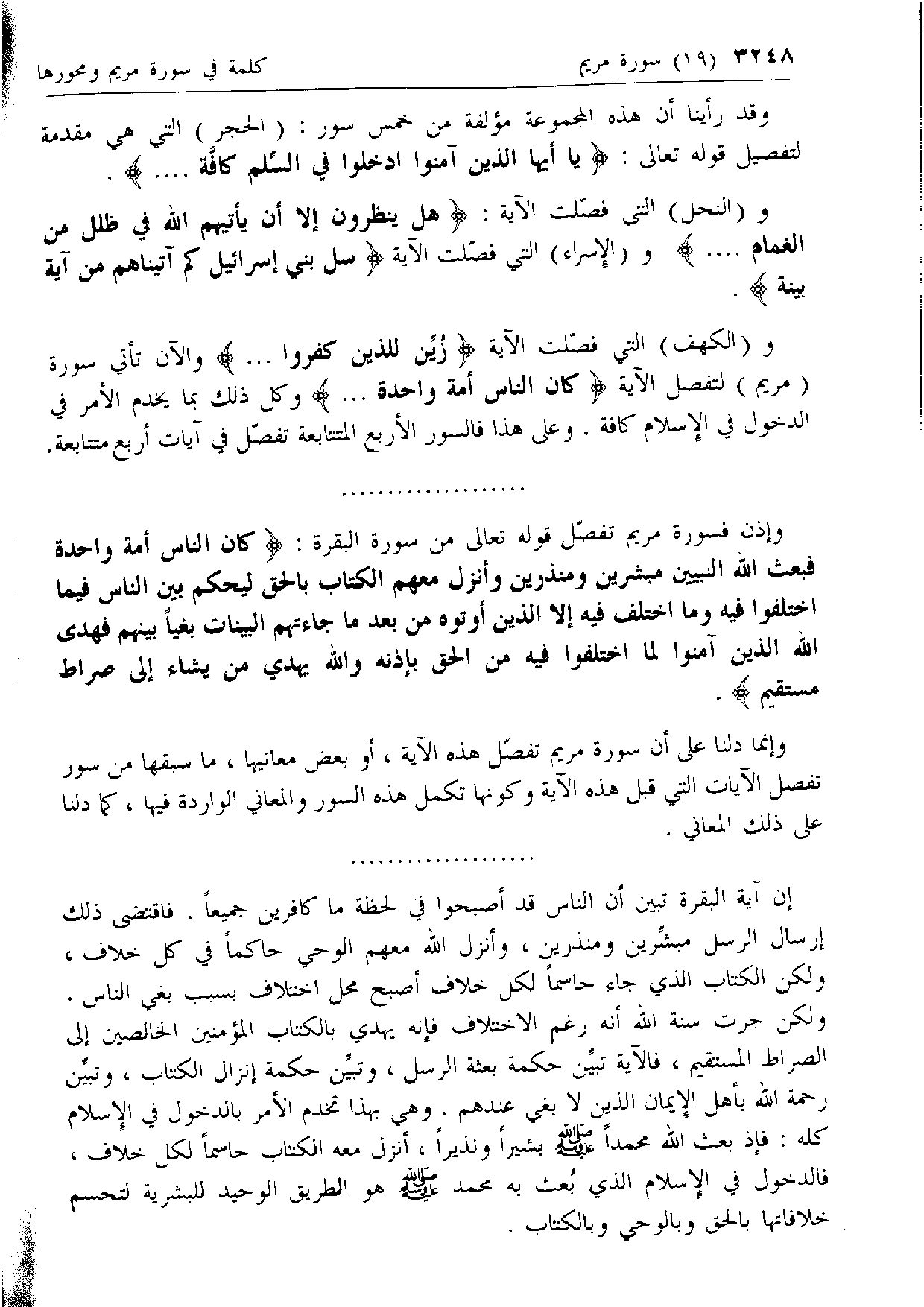 ٣٢٤٨ (١٩) سورة مريم كلمة في سورة مريم ومحورها

وقد رأينا أن هذه المجموعة مؤلفة من خمس سور : ( الحجر ) التي هي مقدمة لتفصيل قوله تعالى : ﴿ يا أيها الذين آمنوا ادخلوا في السِّلم كافَّة .... ﴾ .

و (النحل) التي فصّلت الآية : ﴿ هل ينظرون إلا أن يأتيهم الله في ظلل من الغمام .... ﴾ و (الإسراء) التي فصّلت الآية ﴿ سل بني إسرائيل كم آتيناهم من آية بينة ﴾ .

و (الكهف) التي فصّلت الآية ﴿ زُيِّن للذين كفروا ... ﴾ والآن تأتي سورة ( مريم ) لتفصل الآية ﴿ كان الناس أمة واحدة ... ﴾ وكل ذلك بما يخدم الأمر في الدخول في الإسلام كافة . وعلى هذا فالسور الأربع المتتابعة تفصّل في آيات أربع متتابعة.

..................

وإذن فسورة مريم تفصّل قوله تعالى من سورة البقرة : ﴿ كان الناس أمة واحدة فبعث الله النبيين مبشرين ومنذرين وأنزل معهم الكتاب بالحق ليحكم بين الناس فيما اختلفوا فيه وما اختلف فيه إلا الذين أوتوه من بعد ما جاءتهم البينات بغياً بينهم فهدى الله الذين آمنوا لما اختلفوا فيه من الحق بإذنه والله يهدي من يشاء إلى صراط مستقيم ﴾ .

وإنما دلنا على أن سورة مريم تفصّل هذه الآية ، أو بعض معانيها ، ما سبقها من سور تفصل الآيات التي قبل هذه الآية وكونها تكمل هذه السور والمعاني الواردة فيها ، كما دلنا على ذلك المعاني .

..................

إن آية البقرة تبين أن الناس قد أصبحوا في لحظة ما كافرين جميعاً . فاقتضى ذلك إرسال الرسل مبشِّرين ومنذرين ، وأنزل الله معهم الوحي حاكماً في كل خلاف ، ولكن الكتاب الذي جاء حاسماً لكل خلاف أصبح محل اختلاف بسبب بغي الناس . ولكن جرت سنة الله أنه رغم الاختلاف فإنه يهدي بالكتاب المؤمنين الخالصين إلى الصراط المستقيم ، فالآية تبيِّن حكمة بعثة الرسل ، وتبيِّن حكمة إنزال الكتاب ، وتبيِّن رحمة الله بأهل الإيمان الذين لا بغي عندهم . وهي بهذا تخدم الأمر بالدخول في الإسلام كله : فإذ بعث الله محمداً ﷺ بشيراً ونذيراً ، أنزل معه الكتاب حاسماً لكل خلاف ، فالدخول في الإسلام الذي بُعث به محمد ﷺ هو الطريق الوحيد للبشرية لتحسم خلافاتها بالحق وبالوحي وبالكتاب .